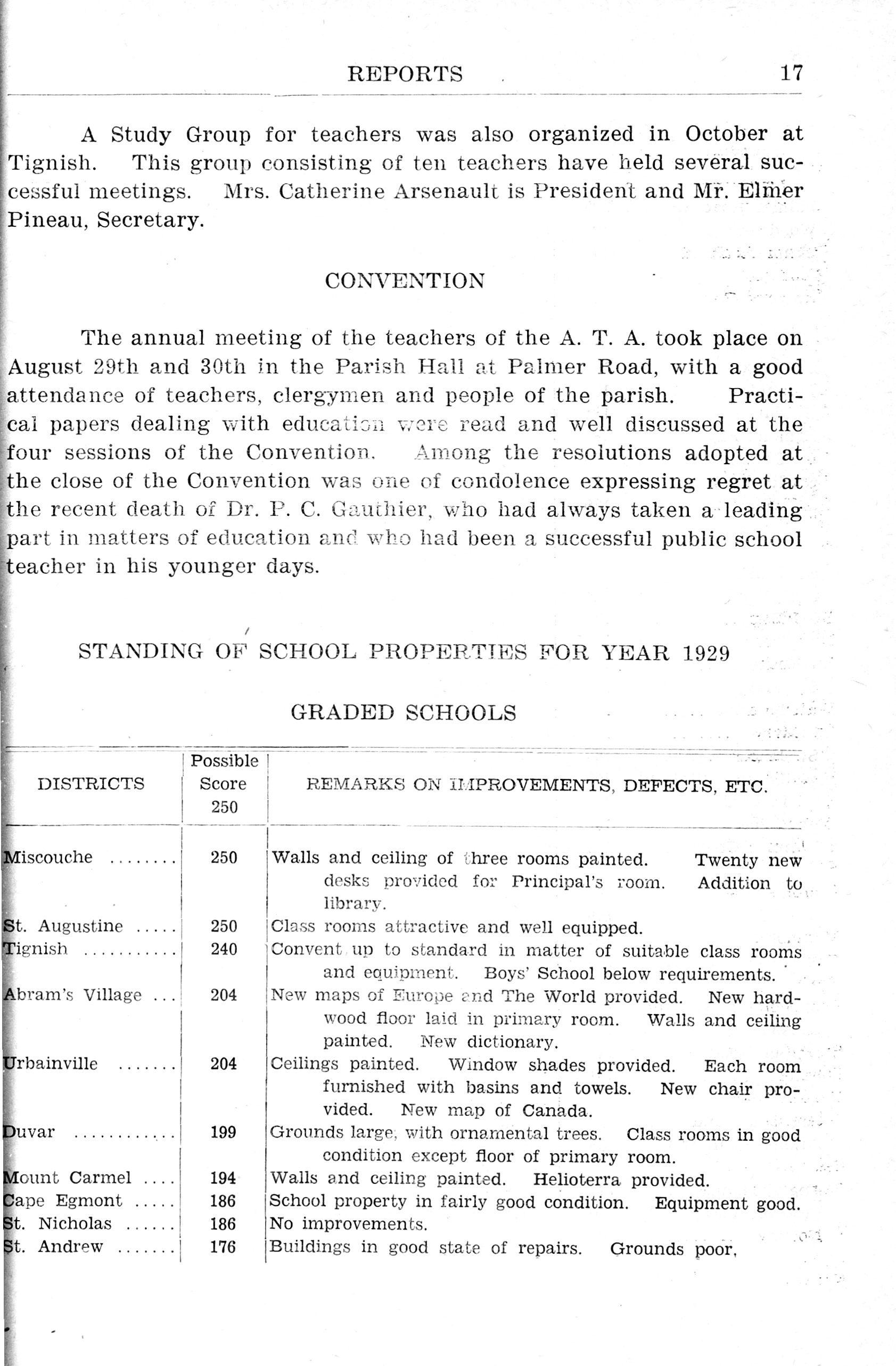 REPORTS 17

A Study Group for teachers was also organized in October at Tignish. This group consisting of ten teachers have held several successful meetings. Mrs. Catherine Arsenault is President and Mr. Elmer Pineau, Secretary.

CONVENTION

The annual meeting of the teachers of the A. T. A. took place on August 29th and 30th in the Parish Hall at Palmer Road, with a good attendance of teachers, clergymen and people of the parish. Practical papers dealing with education were read and well discussed at the four sessions of the Convention. Among the resolutions adopted at the close of the Convention was one of condolence expressing regret at the recent death of Dr. P. C. Gauthier, who had always taken a leading part in matters of education and who had been a successful public school teacher in his younger days.

STANDING OF SCHOOL PROPERTIES FOR YEAR 1929

GRADED SCHOOLS

| DISTRICTS | Possible Score 250 | REMARKS ON IMPROVEMENTS, DEFECTS, ETC. |
|---|---|---|
| Miscouche ........ | 250 | Walls and ceiling of three rooms painted. Twenty new desks provided for Principal's room. Addition to library. |
| St. Augustine ..... | 250 | Class rooms attractive and well equipped. |
| Tignish ........... | 240 | Convent up to standard in matter of suitable class rooms and equipment. Boys' School below requirements. |
| Abram's Village ... | 204 | New maps of Europe and The World provided. New hardwood floor laid in primary room. Walls and ceiling painted. New dictionary. |
| Urbainville ....... | 204 | Ceilings painted. Window shades provided. Each room furnished with basins and towels. New chair provided. New map of Canada. |
| Duvar ............ | 199 | Grounds large, with ornamental trees. Class rooms in good condition except floor of primary room. |
| Mount Carmel .... | 194 | Walls and ceiling painted. Helioterra provided. |
| Cape Egmont ..... | 186 | School property in fairly good condition. Equipment good. |
| St. Nicholas ...... | 186 | No improvements. |
| St. Andrew ....... | 176 | Buildings in good state of repairs. Grounds poor, |